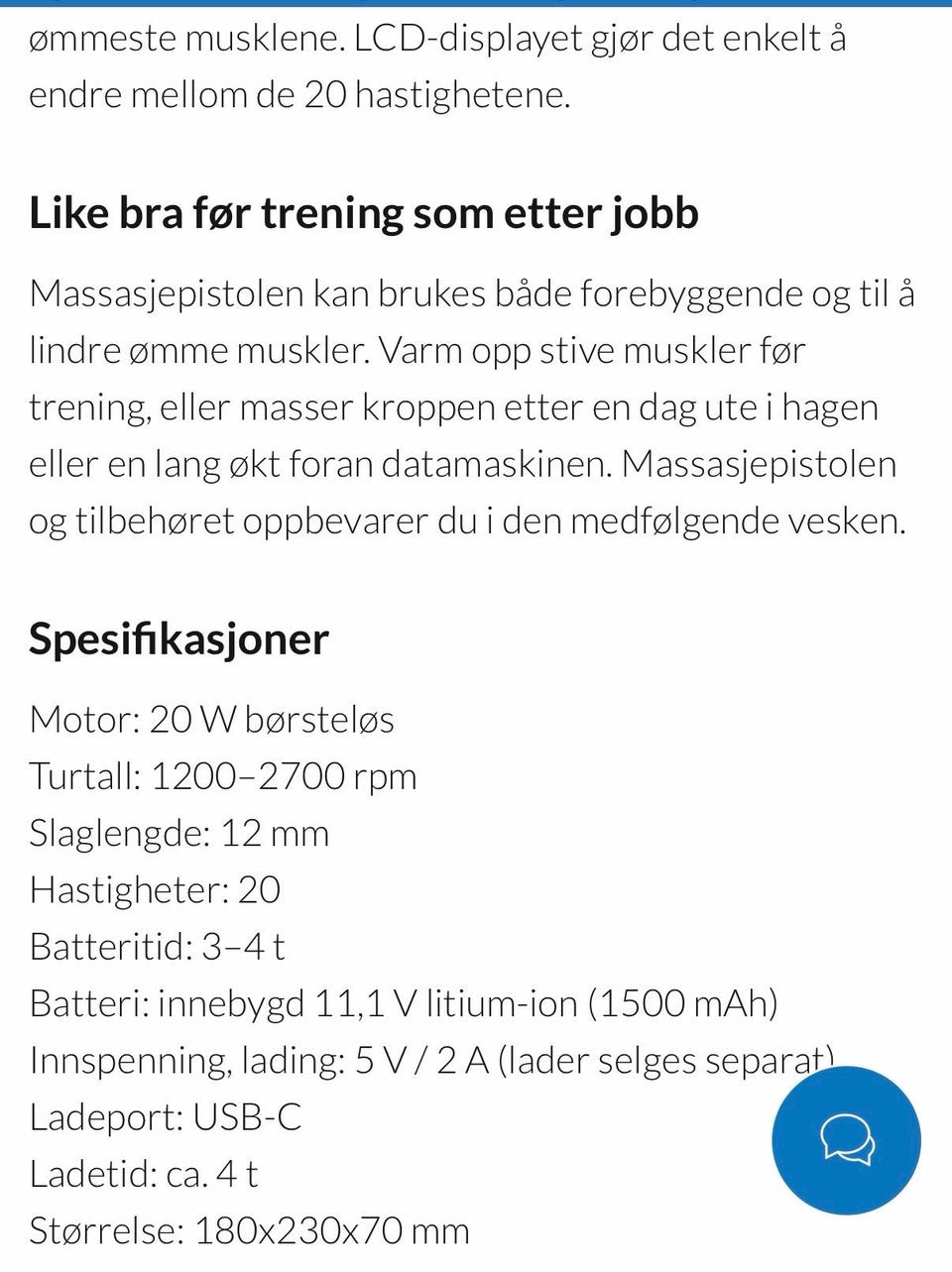 ømmeste musklene. LCD-displayet gjør det enkelt å endre mellom de 20 hastighetene.

Like bra før trening som etter jobb

Massasjepistolen kan brukes både forebyggende og til å lindre ømme muskler. Varm opp stive muskler før trening, eller masser kroppen etter en dag ute i hagen eller en lang økt foran datamaskinen. Massasjepistolen og tilbehøret oppbevarer du i den medfølgende vesken.

Spesifikasjoner

Motor: 20 W børsteløs
Turtall: 1200–2700 rpm
Slaglengde: 12 mm
Hastigheter: 20
Batteritid: 3–4 t
Batteri: innebygd 11,1 V litium-ion (1500 mAh)
Innspenning, lading: 5 V / 2 A (lader selges separat)
Ladeport: USB-C
Ladetid: ca. 4 t
Størrelse: 180x230x70 mm